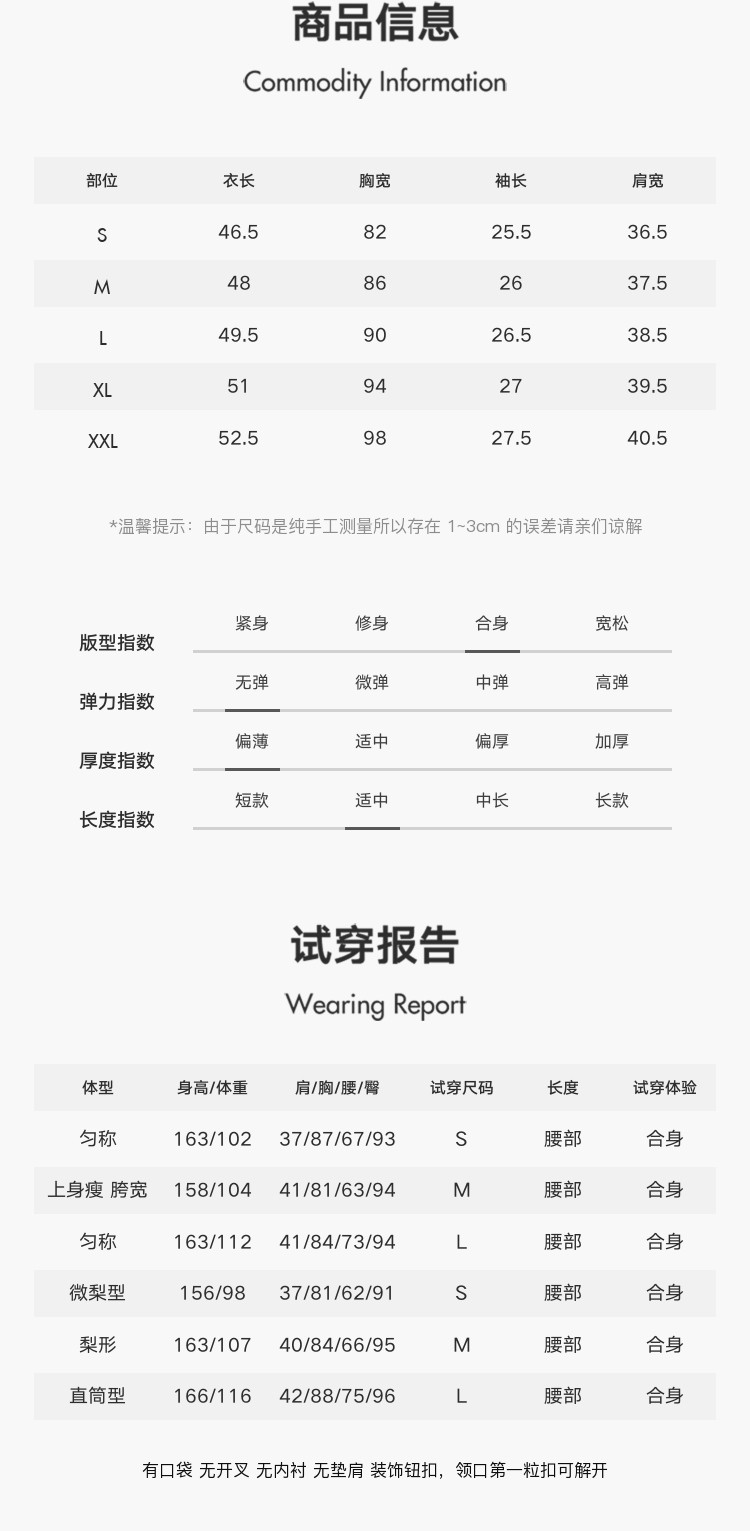 商品信息

Commodity Information

| 部位 | 衣长 | 胸宽 | 袖长 | 肩宽 |
|---|---|---|---|---|
| S | 46.5 | 82 | 25.5 | 36.5 |
| M | 48 | 86 | 26 | 37.5 |
| L | 49.5 | 90 | 26.5 | 38.5 |
| XL | 51 | 94 | 27 | 39.5 |
| XXL | 52.5 | 98 | 27.5 | 40.5 |

*温馨提示：由于尺码是纯手工测量所以存在1~3cm的误差请亲们谅解

版型指数 紧身 修身 合身 宽松

弹力指数 无弹 微弹 中弹 高弹

厚度指数 偏薄 适中 偏厚 加厚

长度指数 短款 适中 中长 长款

试穿报告

Wearing Report

| 体型 | 身高/体重 | 肩/胸/腰/臀 | 试穿尺码 | 长度 | 试穿体验 |
|---|---|---|---|---|---|
| 匀称 | 163/102 | 37/87/67/93 | S | 腰部 | 合身 |
| 上身瘦 胯宽 | 158/104 | 41/81/63/94 | M | 腰部 | 合身 |
| 匀称 | 163/112 | 41/84/73/94 | L | 腰部 | 合身 |
| 微梨型 | 156/98 | 37/81/62/91 | S | 腰部 | 合身 |
| 梨形 | 163/107 | 40/84/66/95 | M | 腰部 | 合身 |
| 直筒型 | 166/116 | 42/88/75/96 | L | 腰部 | 合身 |

有口袋 无开叉 无内衬 无垫肩 装饰钮扣，领口第一粒扣可解开